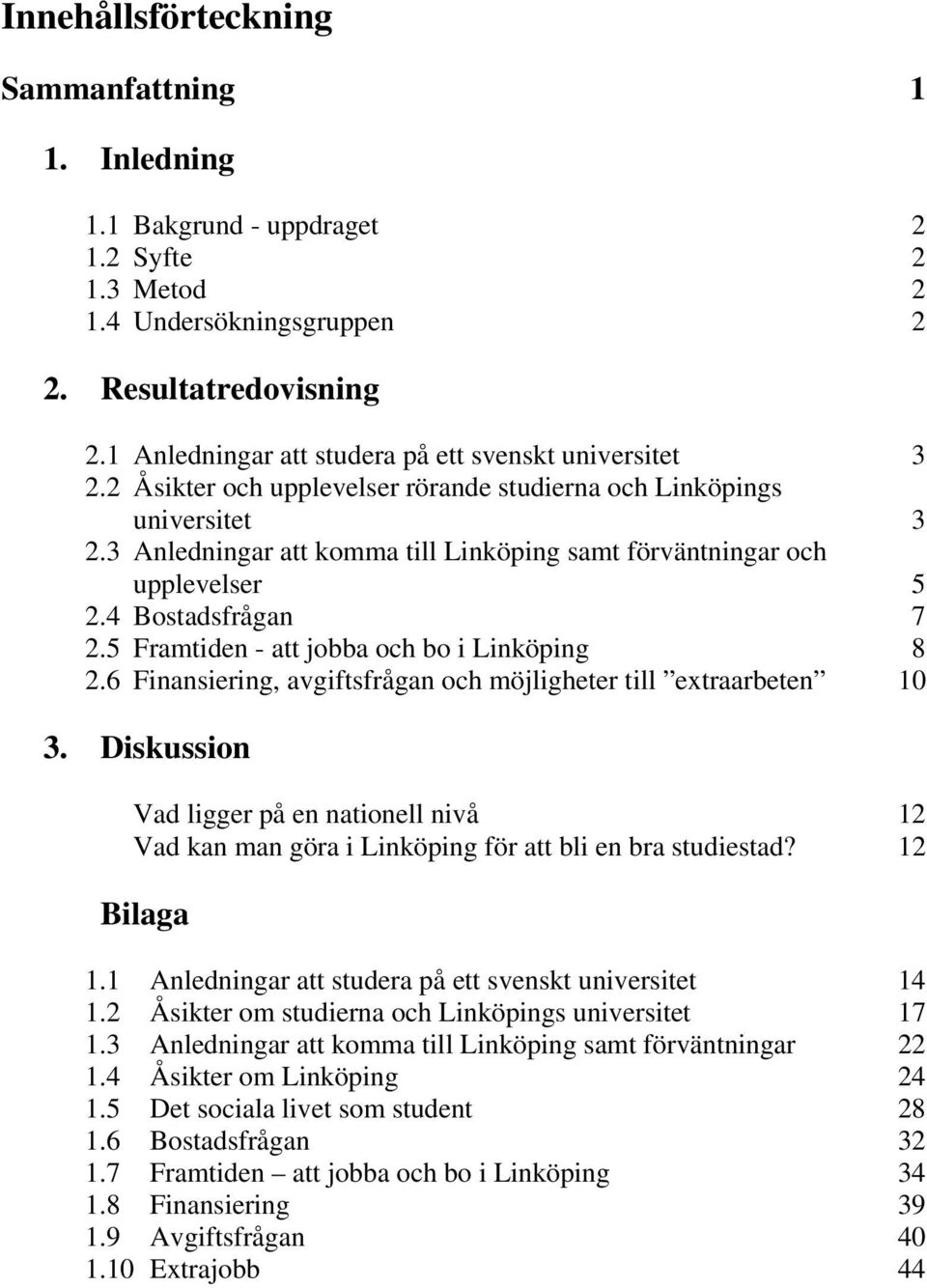 Innehållsförteckning

Sammanfattning 1

1. Inledning

1.1 Bakgrund - uppdraget 2
1.2 Syfte 2
1.3 Metod 2
1.4 Undersökningsgruppen 2

2. Resultatredovisning

2.1 Anledningar att studera på ett svenskt universitet 3
2.2 Åsikter och upplevelser rörande studierna och Linköpings universitet 3
2.3 Anledningar att komma till Linköping samt förväntningar och upplevelser 5
2.4 Bostadsfrågan 7
2.5 Framtiden - att jobba och bo i Linköping 8
2.6 Finansiering, avgiftsfrågan och möjligheter till ”extraarbeten” 10

3. Diskussion

Vad ligger på en nationell nivå 12
Vad kan man göra i Linköping för att bli en bra studiestad? 12

Bilaga

1.1 Anledningar att studera på ett svenskt universitet 14
1.2 Åsikter om studierna och Linköpings universitet 17
1.3 Anledningar att komma till Linköping samt förväntningar 22
1.4 Åsikter om Linköping 24
1.5 Det sociala livet som student 28
1.6 Bostadsfrågan 32
1.7 Framtiden – att jobba och bo i Linköping 34
1.8 Finansiering 39
1.9 Avgiftsfrågan 40
1.10 Extrajobb 44